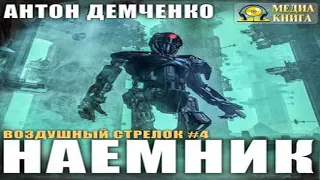 АНТОН ДЕМЧЕНКО

МЕДИА КНИГА

ВОЗДУШНЫЙ СТРЕЛОК #4

НАЕМНИК